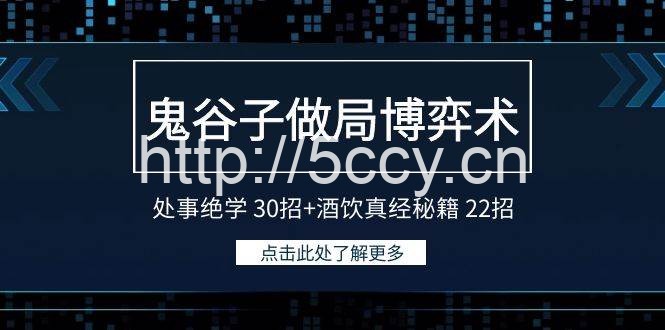 鬼谷子做局博弈术

http://5ccy.cn

处事绝学 30招+酒饮真经秘籍 22招

点击此处了解更多